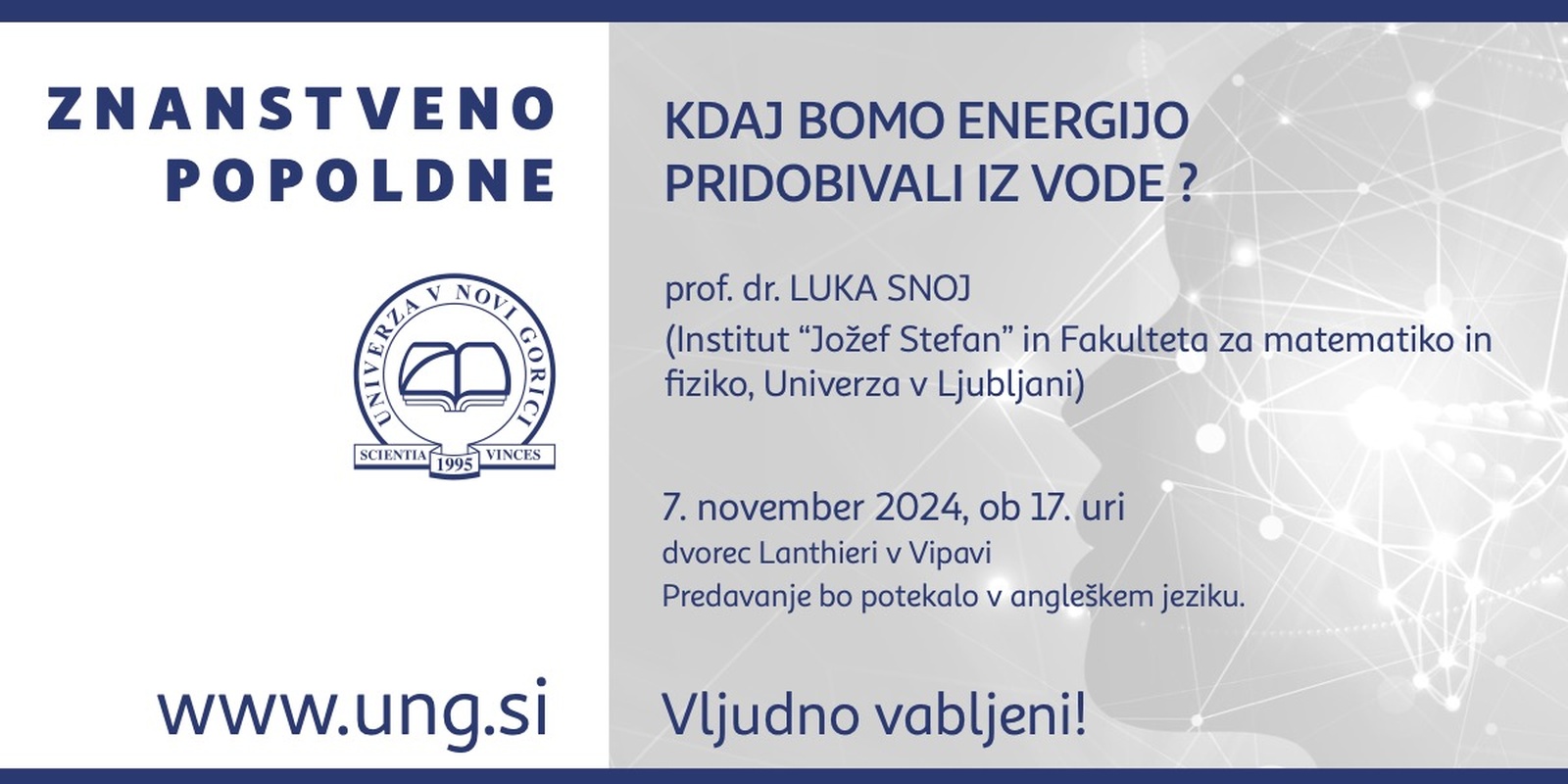 ZNANSTVENO POPOLDNE

UNIVERZA V NOVI GORICI
SCIENTIA 1995 VINCES

www.ung.si

KDAJ BOMO ENERGIJO PRIDOBIVALI IZ VODE ?

prof. dr. LUKA SNOJ
(Institut “Jožef Stefan” in Fakulteta za matematiko in fiziko, Univerza v Ljubljani)

7. november 2024, ob 17. uri
dvorec Lanthieri v Vipavi
Predavanje bo potekalo v angleškem jeziku.

Vljudno vabljeni!